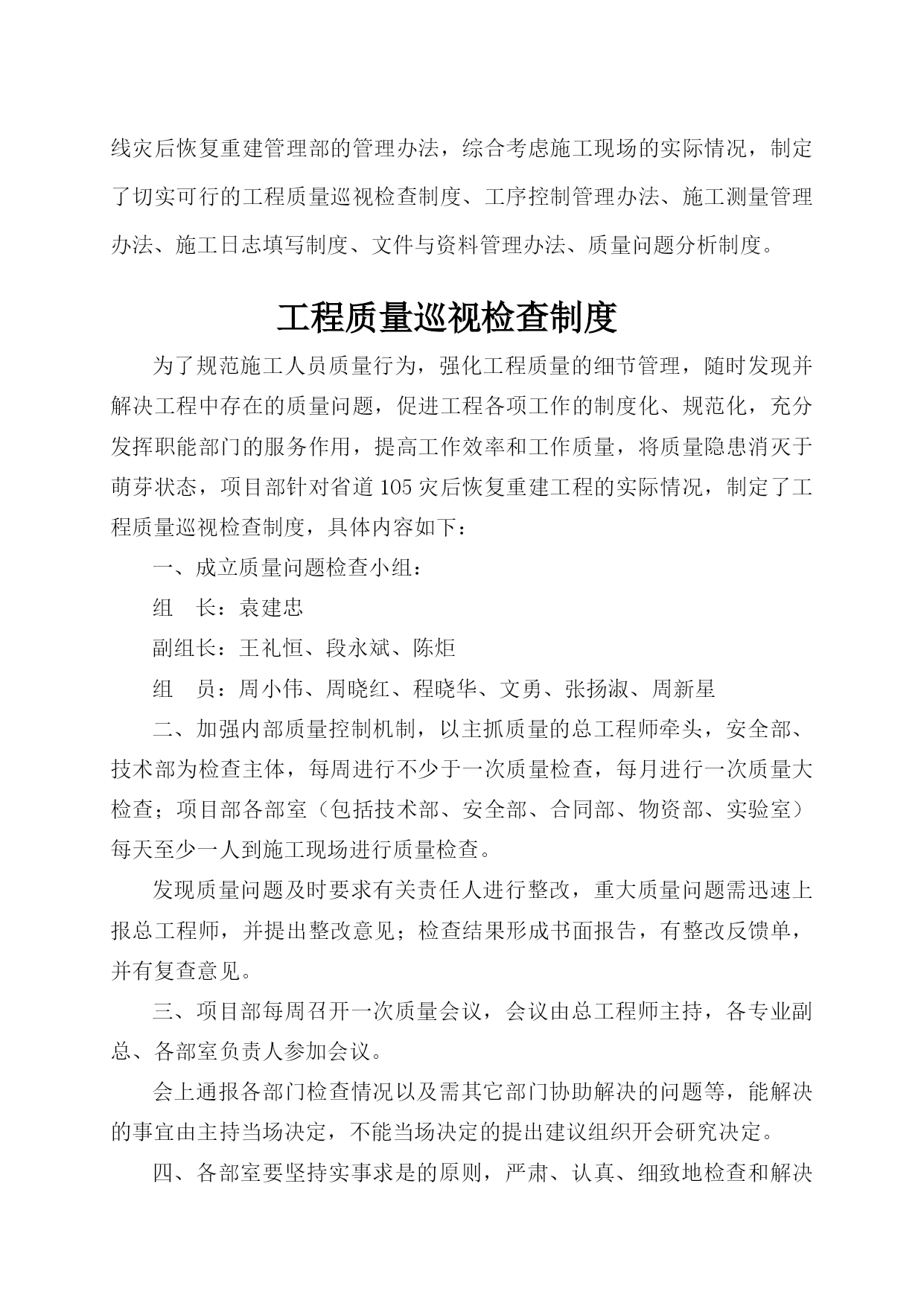 线灾后恢复重建管理部的管理办法，综合考虑施工现场的实际情况，制定了切实可行的工程质量巡视检查制度、工序控制管理办法、施工测量管理办法、施工日志填写制度、文件与资料管理办法、质量问题分析制度。

工程质量巡视检查制度

为了规范施工人员质量行为，强化工程质量的细节管理，随时发现并解决工程中存在的质量问题，促进工程各项工作的制度化、规范化，充分发挥职能部门的服务作用，提高工作效率和工作质量，将质量隐患消灭于萌芽状态，项目部针对省道105灾后恢复重建工程的实际情况，制定了工程质量巡视检查制度，具体内容如下：

一、成立质量问题检查小组：

组　长：袁建忠

副组长：王礼恒、段永斌、陈炬

组　员：周小伟、周晓红、程晓华、文勇、张扬淑、周新星

二、加强内部质量控制机制，以主抓质量的总工程师牵头，安全部、技术部为检查主体，每周进行不少于一次质量检查，每月进行一次质量大检查；项目部各部室（包括技术部、安全部、合同部、物资部、实验室）每天至少一人到施工现场进行质量检查。

发现质量问题及时要求有关责任人进行整改，重大质量问题需迅速上报总工程师，并提出整改意见；检查结果形成书面报告，有整改反馈单，并有复查意见。

三、项目部每周召开一次质量会议，会议由总工程师主持，各专业副总、各部室负责人参加会议。

会上通报各部门检查情况以及需其它部门协助解决的问题等，能解决的事宜由主持当场决定，不能当场决定的提出建议组织开会研究决定。

四、各部室要坚持实事求是的原则，严肃、认真、细致地检查和解决